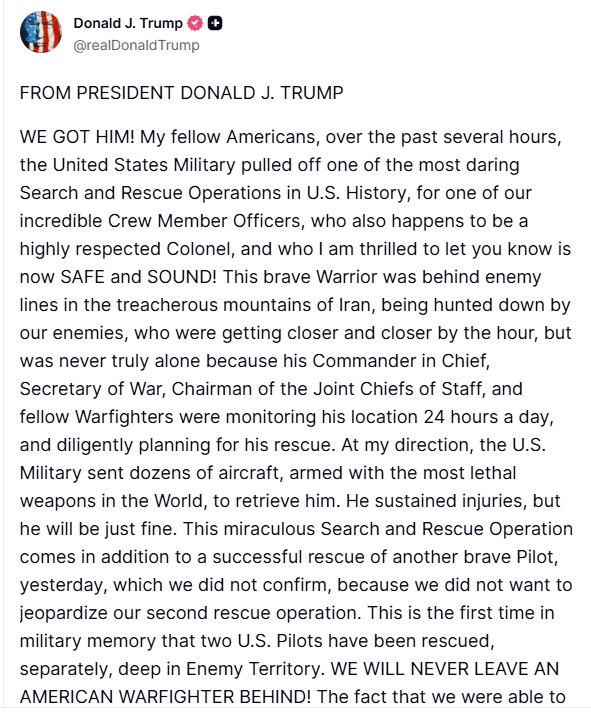 Donald J. Trump
@realDonaldTrump

FROM PRESIDENT DONALD J. TRUMP

WE GOT HIM! My fellow Americans, over the past several hours, the United States Military pulled off one of the most daring Search and Rescue Operations in U.S. History, for one of our incredible Crew Member Officers, who also happens to be a highly respected Colonel, and who I am thrilled to let you know is now SAFE and SOUND! This brave Warrior was behind enemy lines in the treacherous mountains of Iran, being hunted down by our enemies, who were getting closer and closer by the hour, but was never truly alone because his Commander in Chief, Secretary of War, Chairman of the Joint Chiefs of Staff, and fellow Warfighters were monitoring his location 24 hours a day, and diligently planning for his rescue. At my direction, the U.S. Military sent dozens of aircraft, armed with the most lethal weapons in the World, to retrieve him. He sustained injuries, but he will be just fine. This miraculous Search and Rescue Operation comes in addition to a successful rescue of another brave Pilot, yesterday, which we did not confirm, because we did not want to jeopardize our second rescue operation. This is the first time in military memory that two U.S. Pilots have been rescued, separately, deep in Enemy Territory. WE WILL NEVER LEAVE AN AMERICAN WARFIGHTER BEHIND! The fact that we were able to